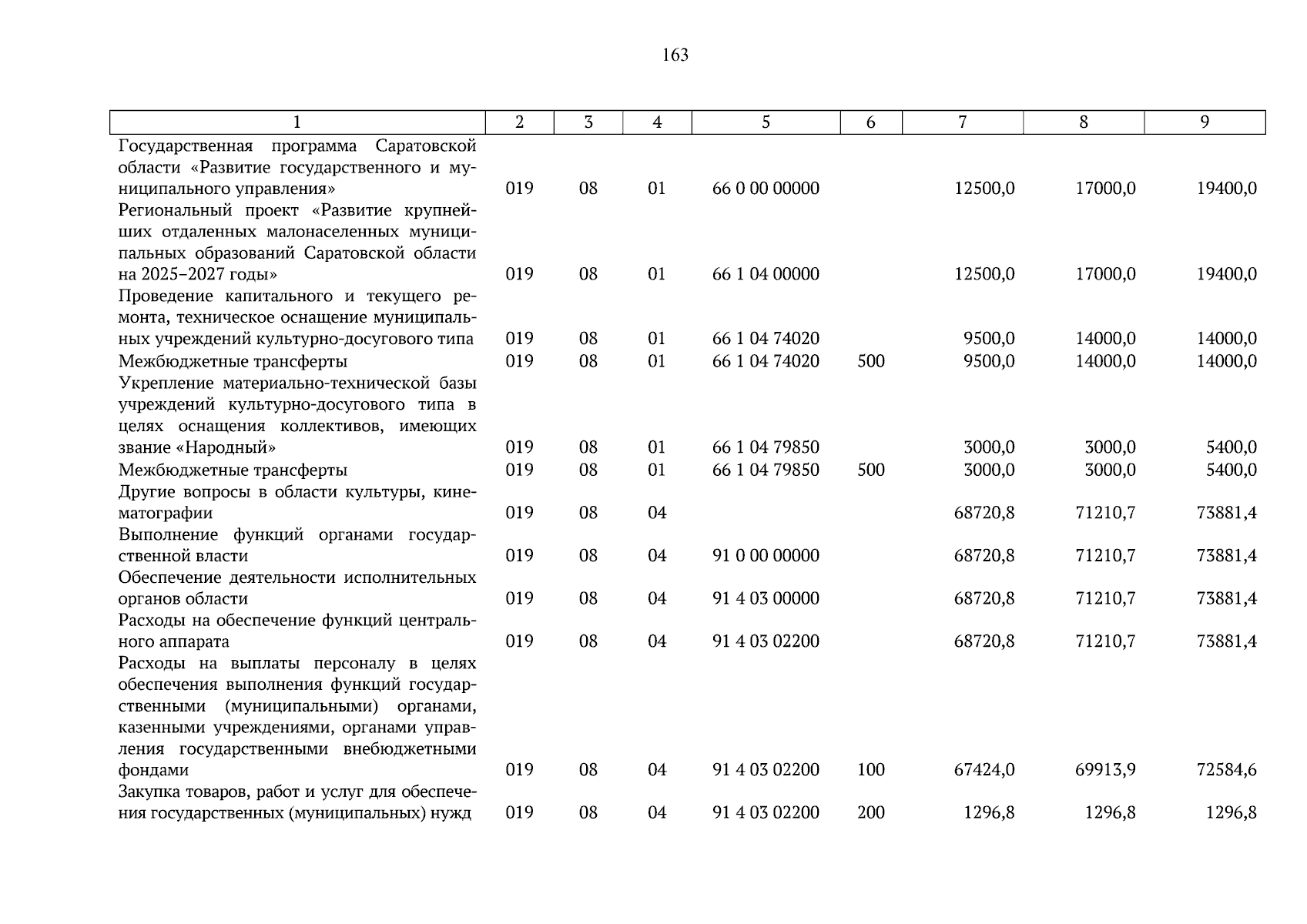 163

| 1 | 2 | 3 | 4 | 5 | 6 | 7 | 8 | 9 |
|---|---|---|---|---|---|---|---|---|
| Государственная программа Саратовской области «Развитие государственного и муниципального управления» | 019 | 08 | 01 | 66 0 00 00000 | | 12500,0 | 17000,0 | 19400,0 |
| Региональный проект «Развитие крупнейших отдаленных малонаселенных муниципальных образований Саратовской области на 2025–2027 годы» | 019 | 08 | 01 | 66 1 04 00000 | | 12500,0 | 17000,0 | 19400,0 |
| Проведение капитального и текущего ремонта, техническое оснащение муниципальных учреждений культурно-досугового типа | 019 | 08 | 01 | 66 1 04 74020 | | 9500,0 | 14000,0 | 14000,0 |
| Межбюджетные трансферты | 019 | 08 | 01 | 66 1 04 74020 | 500 | 9500,0 | 14000,0 | 14000,0 |
| Укрепление материально-технической базы учреждений культурно-досугового типа в целях оснащения коллективов, имеющих звание «Народный» | 019 | 08 | 01 | 66 1 04 79850 | | 3000,0 | 3000,0 | 5400,0 |
| Межбюджетные трансферты | 019 | 08 | 01 | 66 1 04 79850 | 500 | 3000,0 | 3000,0 | 5400,0 |
| Другие вопросы в области культуры, кинематографии | 019 | 08 | 04 | | | 68720,8 | 71210,7 | 73881,4 |
| Выполнение функций органами государственной власти | 019 | 08 | 04 | 91 0 00 00000 | | 68720,8 | 71210,7 | 73881,4 |
| Обеспечение деятельности исполнительных органов области | 019 | 08 | 04 | 91 4 03 00000 | | 68720,8 | 71210,7 | 73881,4 |
| Расходы на обеспечение функций центрального аппарата | 019 | 08 | 04 | 91 4 03 02200 | | 68720,8 | 71210,7 | 73881,4 |
| Расходы на выплаты персоналу в целях обеспечения выполнения функций государственными (муниципальными) органами, казенными учреждениями, органами управления государственными внебюджетными фондами | 019 | 08 | 04 | 91 4 03 02200 | 100 | 67424,0 | 69913,9 | 72584,6 |
| Закупка товаров, работ и услуг для обеспечения государственных (муниципальных) нужд | 019 | 08 | 04 | 91 4 03 02200 | 200 | 1296,8 | 1296,8 | 1296,8 |